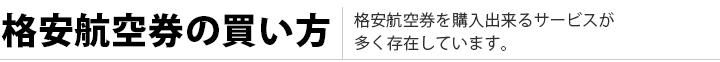 格安航空券の買い方

格安航空券を購入出来るサービスが多く存在しています。